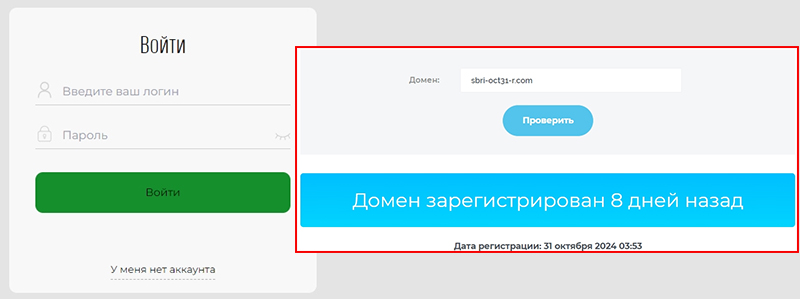 Войти

Введите ваш логин

Пароль

Войти

У меня нет аккаунта

Домен: sbri-oct31-r.com

Проверить

Домен зарегистрирован 8 дней назад

Дата регистрации: 31 октября 2024 03:53